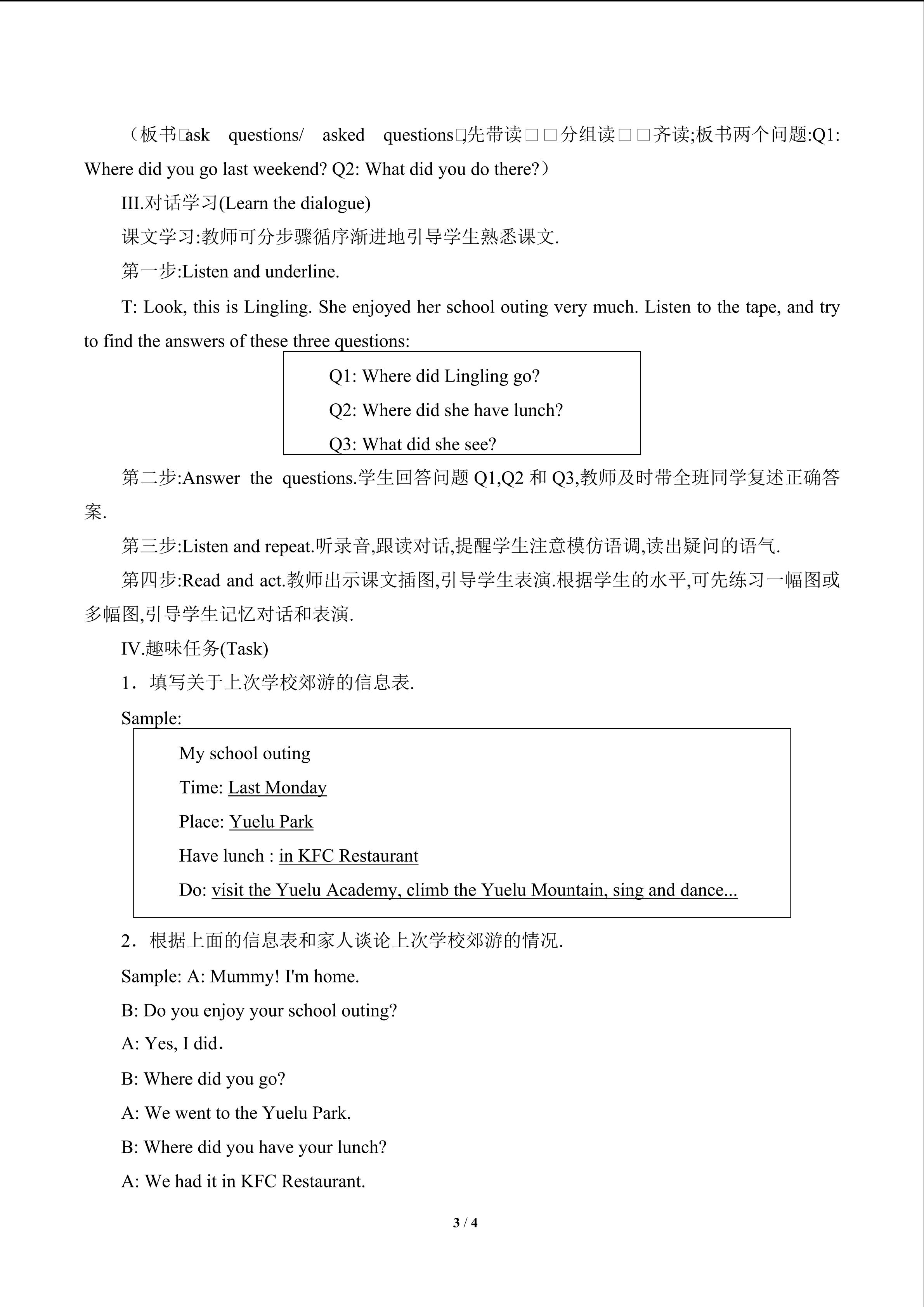 （板书□ask questions/ asked questions□,先带读□□分组读□□齐读;板书两个问题:Q1: Where did you go last weekend? Q2: What did you do there?）

III.对话学习(Learn the dialogue)

课文学习:教师可分步骤循序渐进地引导学生熟悉课文.

第一步:Listen and underline.

T: Look, this is Lingling. She enjoyed her school outing very much. Listen to the tape, and try to find the answers of these three questions:

Q1: Where did Lingling go?

Q2: Where did she have lunch?

Q3: What did she see?

第二步:Answer the questions.学生回答问题Q1,Q2和Q3,教师及时带全班同学复述正确答案.

第三步:Listen and repeat.听录音,跟读对话,提醒学生注意模仿语调,读出疑问的语气.

第四步:Read and act.教师出示课文插图,引导学生表演.根据学生的水平,可先练习一幅图或多幅图,引导学生记忆对话和表演.

IV.趣味任务(Task)

1．填写关于上次学校郊游的信息表.

Sample:

My school outing

Time: Last Monday

Place: Yuelu Park

Have lunch : in KFC Restaurant

Do: visit the Yuelu Academy, climb the Yuelu Mountain, sing and dance...

2．根据上面的信息表和家人谈论上次学校郊游的情况.

Sample: A: Mummy! I'm home.

B: Do you enjoy your school outing?

A: Yes, I did.

B: Where did you go?

A: We went to the Yuelu Park.

B: Where did you have your lunch?

A: We had it in KFC Restaurant.

3 / 4